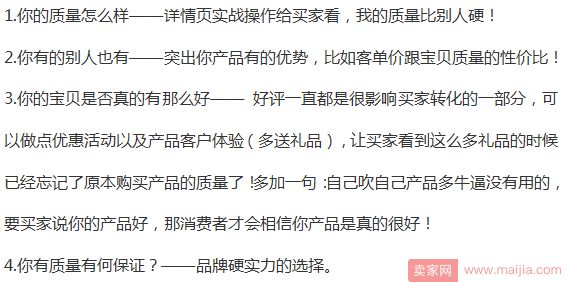 1.你的质量怎么样——详情页实战操作给买家看，我的质量比别人硬！

2.你有的别人也有——突出你产品有的优势，比如客单价跟宝贝质量的性价比！

3.你的宝贝是否真的有那么好—— 好评一直都是很影响买家转化的一部分，可以做点优惠活动以及产品客户体验（多送礼品），让买家看到这么多礼品的时候已经忘记了原本购买产品的质量了 !多加一句 :自己吹自己产品多牛逼没有用的，要买家说你的产品好，那消费者才会相信你产品是真的很好！

4.你有质量有何保证？——品牌硬实力的选择。

卖家网 www.maijia.com